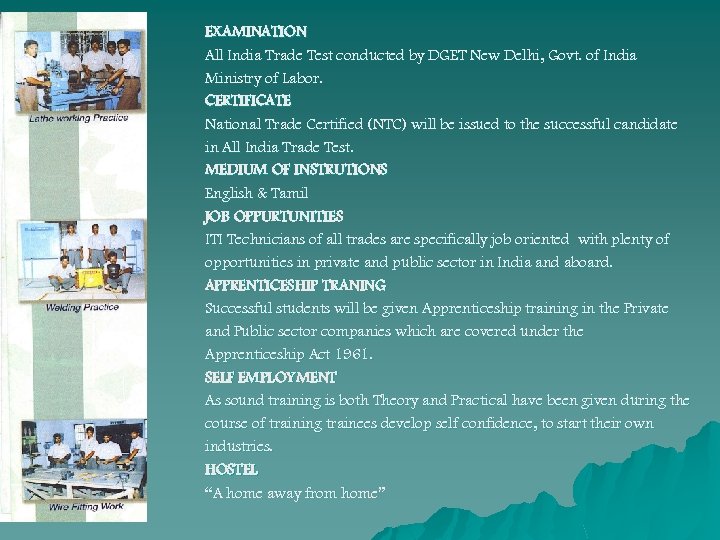 Lathe working Practice

Welding Practice

Wire Fitting Work

EXAMINATION
All India Trade Test conducted by DGET New Delhi, Govt. of India Ministry of Labor.
CERTIFICATE
National Trade Certified (NTC) will be issued to the successful candidate in All India Trade Test.
MEDIUM OF INSTRUTIONS
English & Tamil
JOB OPPURTUNITIES
ITI Technicians of all trades are specifically job oriented with plenty of opportunities in private and public sector in India and aboard.
APPRENTICESHIP TRANING
Successful students will be given Apprenticeship training in the Private and Public sector companies which are covered under the Apprenticeship Act 1961.
SELF EMPLOYMENT
As sound training is both Theory and Practical have been given during the course of training trainees develop self confidence, to start their own industries.
HOSTEL
"A home away from home"